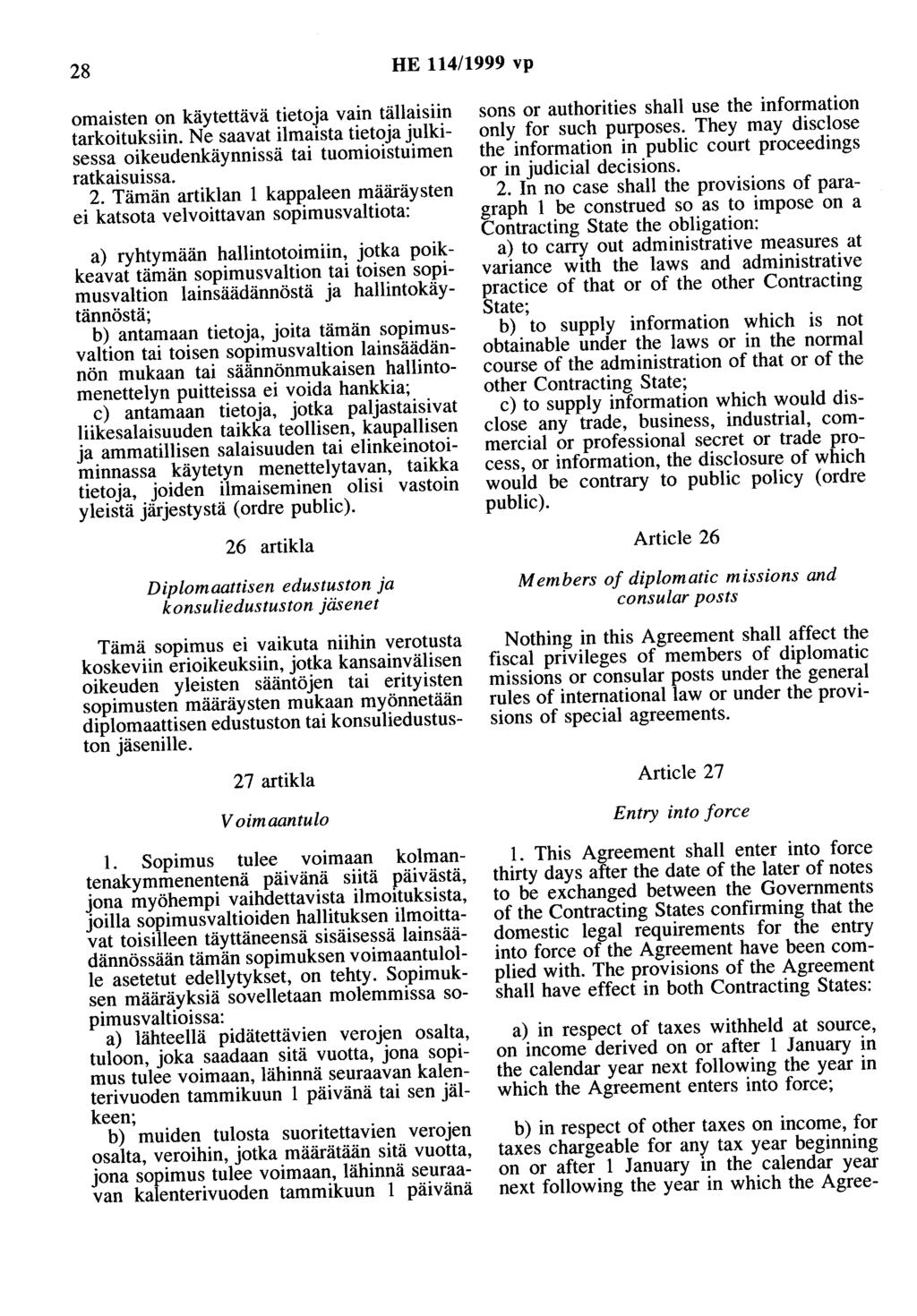 28

HE 114/1999 vp

omaisten on käytettävä tietoja vain tällaisiin tarkoituksiin. Ne saavat ilmaista tietoja julkisessa oikeudenkäynnissä tai tuomioistuimen ratkaisuissa.

2. Tämän artiklan 1 kappaleen määräysten ei katsota velvoittavan sopimusvaltiota:

a) ryhtymään hallintotoimiin, jotka poikkeavat tämän sopimusvaltion tai toisen sopimusvaltion lainsäädännöstä ja hallintokäytännöstä;

b) antamaan tietoja, joita tämän sopimusvaltion tai toisen sopimusvaltion lainsäädännön mukaan tai säännönmukaisen hallintomenettelyn puitteissa ei voida hankkia;

c) antamaan tietoja, jotka paljastaisivat liikesalaisuuden taikka teollisen, kaupallisen ja ammatillisen salaisuuden tai elinkeinotoiminnassa käytetyn menettelytavan, taikka tietoja, joiden ilmaiseminen olisi vastoin yleistä järjestystä (ordre public).

26 artikla

Diplomaattisen edustuston ja konsuliedustuston jäsenet

Tämä sopimus ei vaikuta niihin verotusta koskeviin erioikeuksiin, jotka kansainvälisen oikeuden yleisten sääntöjen tai erityisten sopimusten määräysten mukaan myönnetään diplomaattisen edustuston tai konsuliedustuston jäsenille.

27 artikla

Voimaantulo

1. Sopimus tulee voimaan kolmantenakymmenentenä päivänä siitä päivästä, jona myöhempi vaihdettavista ilmoituksista, joilla sopimusvaltioiden hallituksen ilmoittavat toisilleen täyttäneensä sisäisessä lainsäädännössään tämän sopimuksen voimaantulolle asetetut edellytykset, on tehty. Sopimuksen määräyksiä sovelletaan molemmissa sopimusvaltioissa:

a) lähteellä pidätettävien verojen osalta, tuloon, joka saadaan sitä vuotta, jona sopimus tulee voimaan, lähinnä seuraavan kalenterivuoden tammikuun 1 päivänä tai sen jälkeen;

b) muiden tulosta suoritettavien verojen osalta, veroihin, jotka määrätään sitä vuotta, jona sopimus tulee voimaan, lähinnä seuraavan kalenterivuoden tammikuun 1 päivänä

sons or authorities shall use the information only for such purposes. They may disclose the information in public court proceedings or in judicial decisions.

2. In no case shall the provisions of paragraph 1 be construed so as to impose on a Contracting State the obligation:

a) to carry out administrative measures at variance with the laws and administrative practice of that or of the other Contracting State;

b) to supply information which is not obtainable under the laws or in the normal course of the administration of that or of the other Contracting State;

c) to supply information which would disclose any trade, business, industrial, commercial or professional secret or trade process, or information, the disclosure of which would be contrary to public policy (ordre public).

Article 26

Members of diplomatic missions and consular posts

Nothing in this Agreement shall affect the fiscal privileges of members of diplomatic missions or consular posts under the general rules of international law or under the provisions of special agreements.

Article 27

Entry into force

1. This Agreement shall enter into force thirty days after the date of the later of notes to be exchanged between the Governments of the Contracting States confirming that the domestic legal requirements for the entry into force of the Agreement have been complied with. The provisions of the Agreement shall have effect in both Contracting States:

a) in respect of taxes withheld at source, on income derived on or after 1 January in the calendar year next following the year in which the Agreement enters into force;

b) in respect of other taxes on income, for taxes chargeable for any tax year beginning on or after 1 January in the calendar year next following the year in which the Agree-